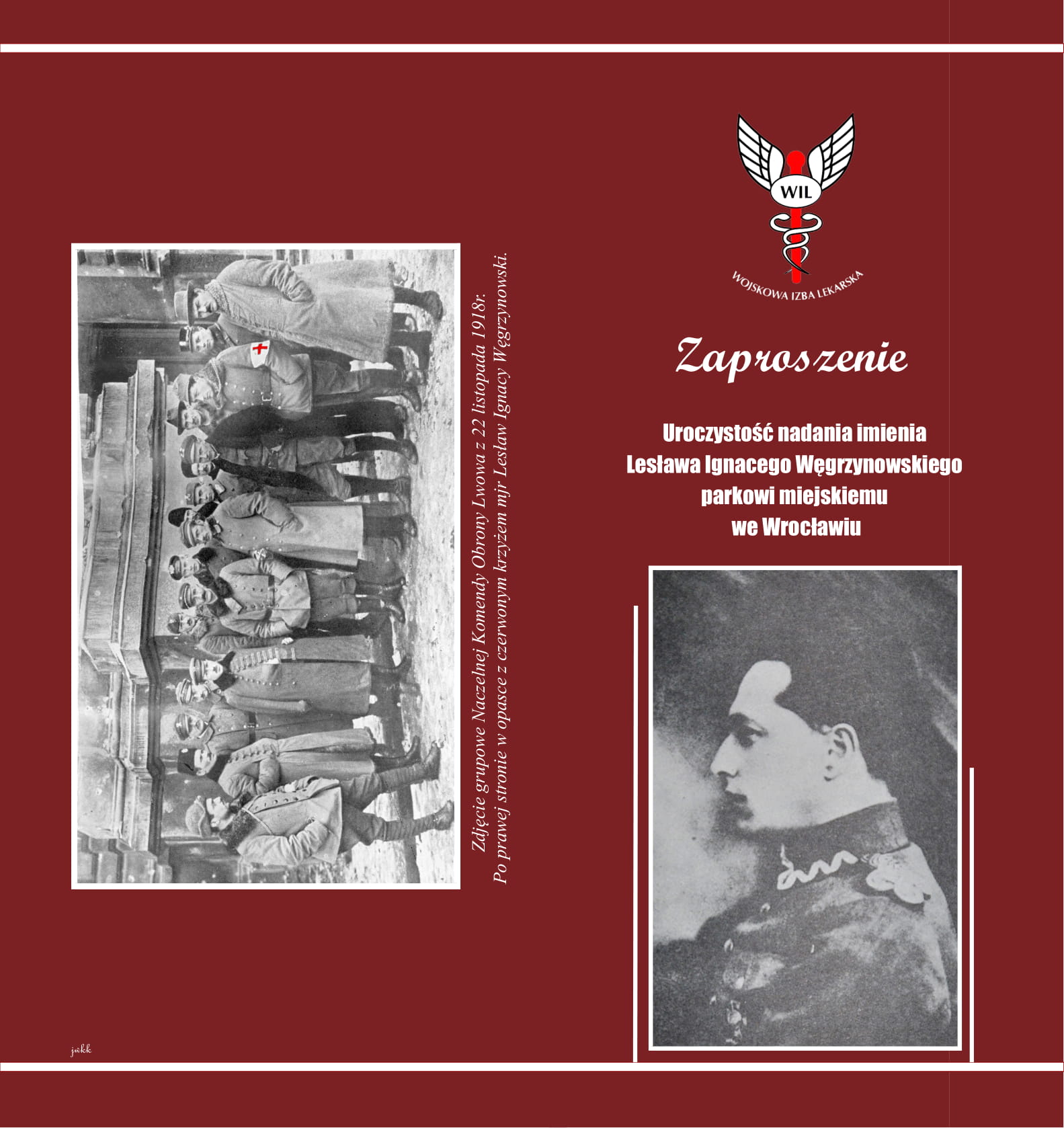 Zdjęcie grupowe Naczelnej Komendy Obrony Lwowa z 22 listopada 1918r. Po prawej stronie w opasce z czerwonym krzyżem mjr Lesław Ignacy Węgrzynowski.

jwkk

WIL

WOJSKOWA IZBA LEKARSKA

Zaproszenie

Uroczystość nadania imienia
Lesława Ignacego Węgrzynowskiego
parkowi miejskiemu
we Wrocławiu